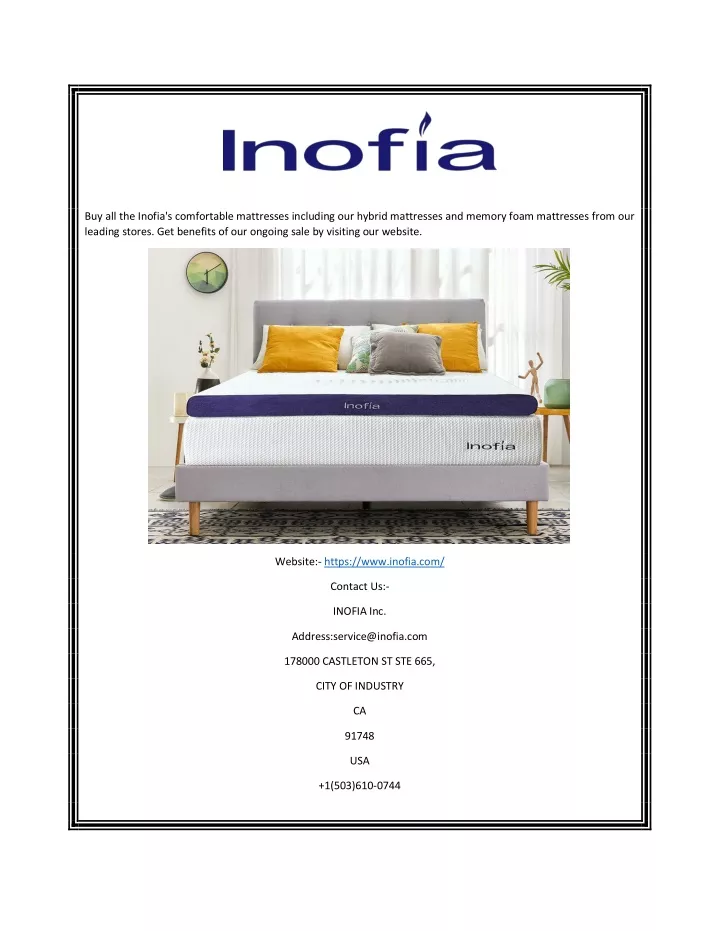 Inofia

Buy all the Inofia's comfortable mattresses including our hybrid mattresses and memory foam mattresses from our leading stores. Get benefits of our ongoing sale by visiting our website.

Inofia

Inofia

Website:- https://www.inofia.com/

Contact Us:-

INOFIA Inc.

Address:service@inofia.com

178000 CASTLETON ST STE 665,

CITY OF INDUSTRY

CA

91748

USA

+1(503)610-0744